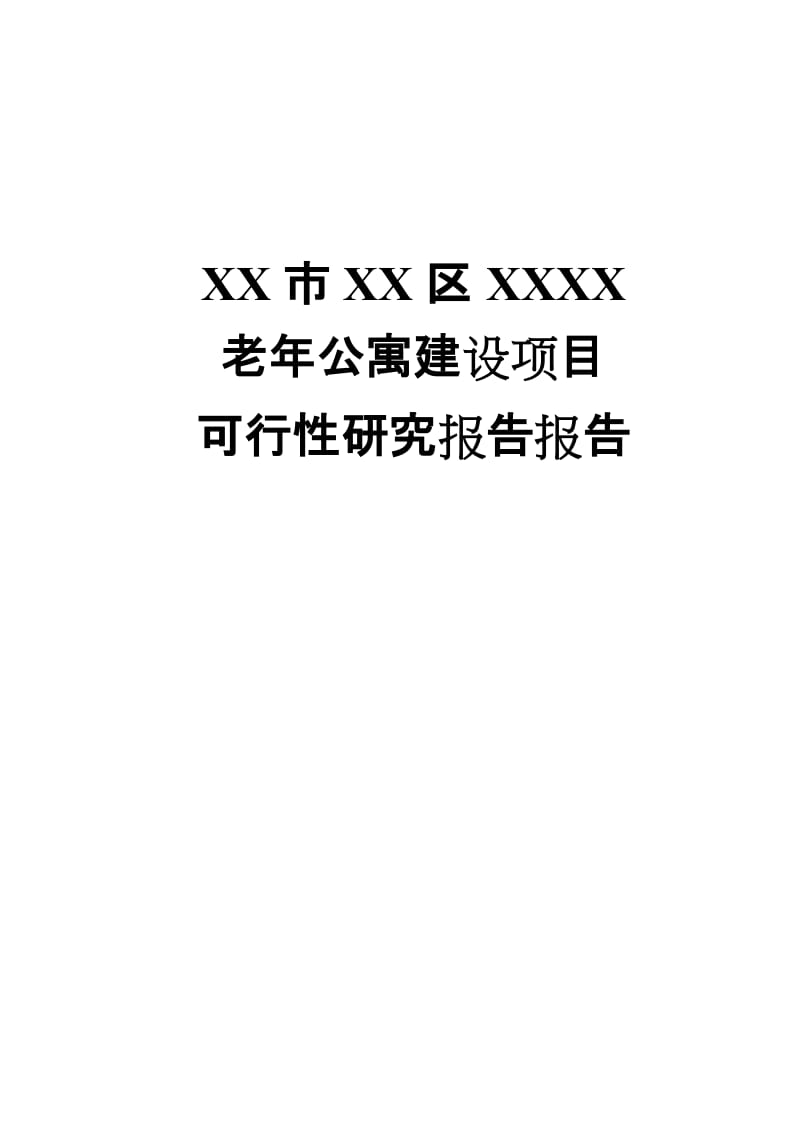 XX 市 XX 区 XXXX
老年公寓建设项目
可行性研究报告报告